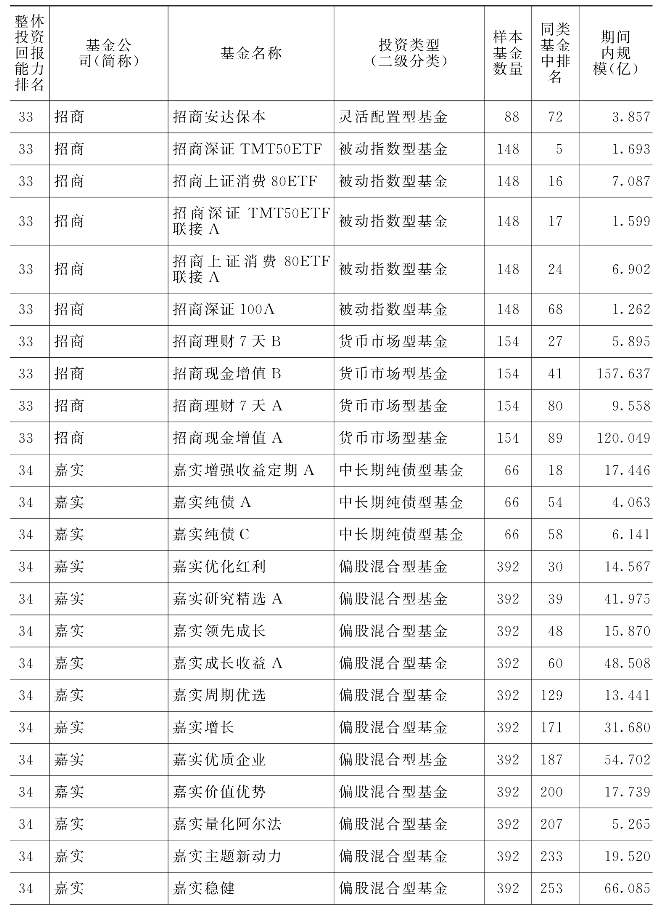 | 整体投资回报能力排名 | 基金公司(简称) | 基金名称 | 投资类型(二级分类) | 样本基金数量 | 同类基金中排名 | 期间内规模(亿) |
|---|---|---|---|---|---|---|
| 33 | 招商 | 招商安达保本 | 灵活配置型基金 | 88 | 72 | 3.857 |
| 33 | 招商 | 招商深证 TMT50ETF | 被动指数型基金 | 148 | 5 | 1.693 |
| 33 | 招商 | 招商上证消费 80ETF | 被动指数型基金 | 148 | 16 | 7.087 |
| 33 | 招商 | 招商深证 TMT50ETF 联接 A | 被动指数型基金 | 148 | 17 | 1.599 |
| 33 | 招商 | 招商上证消费 80ETF 联接 A | 被动指数型基金 | 148 | 24 | 6.902 |
| 33 | 招商 | 招商深证 100A | 被动指数型基金 | 148 | 68 | 1.262 |
| 33 | 招商 | 招商理财 7 天 B | 货币市场型基金 | 154 | 27 | 5.895 |
| 33 | 招商 | 招商现金增值 B | 货币市场型基金 | 154 | 41 | 157.637 |
| 33 | 招商 | 招商理财 7 天 A | 货币市场型基金 | 154 | 80 | 9.558 |
| 33 | 招商 | 招商现金增值 A | 货币市场型基金 | 154 | 89 | 120.049 |
| 34 | 嘉实 | 嘉实增强收益定期 A | 中长期纯债型基金 | 66 | 18 | 17.446 |
| 34 | 嘉实 | 嘉实纯债 A | 中长期纯债型基金 | 66 | 54 | 4.063 |
| 34 | 嘉实 | 嘉实纯债 C | 中长期纯债型基金 | 66 | 58 | 6.141 |
| 34 | 嘉实 | 嘉实优化红利 | 偏股混合型基金 | 392 | 30 | 14.567 |
| 34 | 嘉实 | 嘉实研究精选 A | 偏股混合型基金 | 392 | 39 | 41.975 |
| 34 | 嘉实 | 嘉实领先成长 | 偏股混合型基金 | 392 | 48 | 15.870 |
| 34 | 嘉实 | 嘉实成长收益 A | 偏股混合型基金 | 392 | 60 | 48.508 |
| 34 | 嘉实 | 嘉实周期优选 | 偏股混合型基金 | 392 | 129 | 13.441 |
| 34 | 嘉实 | 嘉实增长 | 偏股混合型基金 | 392 | 171 | 31.680 |
| 34 | 嘉实 | 嘉实优质企业 | 偏股混合型基金 | 392 | 187 | 54.702 |
| 34 | 嘉实 | 嘉实价值优势 | 偏股混合型基金 | 392 | 200 | 17.739 |
| 34 | 嘉实 | 嘉实量化阿尔法 | 偏股混合型基金 | 392 | 207 | 5.265 |
| 34 | 嘉实 | 嘉实主题新动力 | 偏股混合型基金 | 392 | 233 | 19.520 |
| 34 | 嘉实 | 嘉实稳健 | 偏股混合型基金 | 392 | 253 | 66.085 |